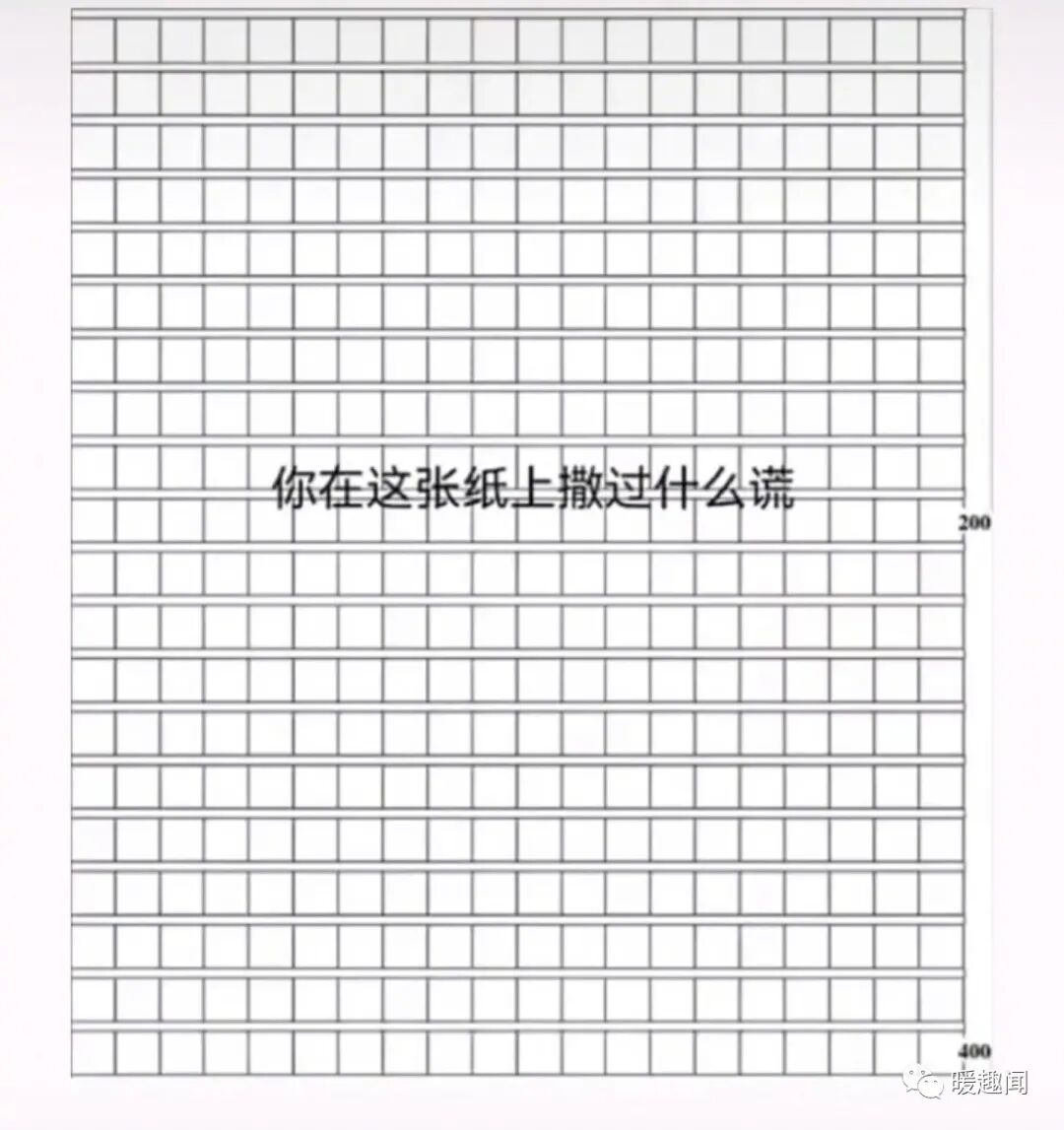 你在这张纸上撒过什么谎

200

400

暖趣闻